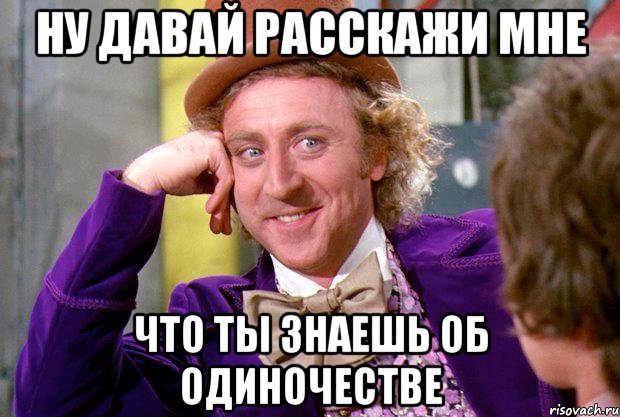 НУ ДАВАЙ РАССКАЖИ МНЕ

ЧТО ТЫ ЗНАЕШЬ ОБ ОДИНОЧЕСТВЕ

risovach.ru